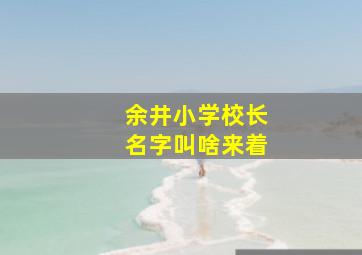 余井小学校长
名字叫啥来着